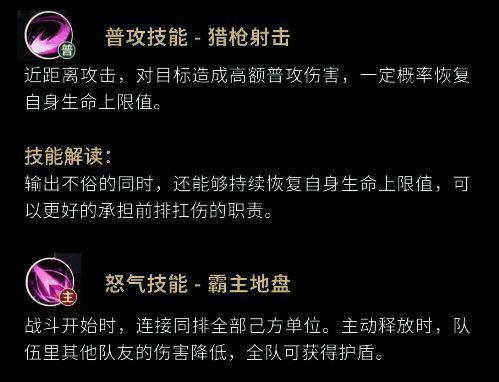 普

普攻技能 - 猎枪射击

近距离攻击，对目标造成高额普攻伤害，一定概率恢复自身生命上限值。

技能解读：
输出不俗的同时，还能够持续恢复自身生命上限值，可以更好的承担前排扛伤的职责。

主

怒气技能 - 霸主地盘

战斗开始时，连接同排全部己方单位。主动释放时，队伍里其他队友的伤害降低，全队可获得护盾。